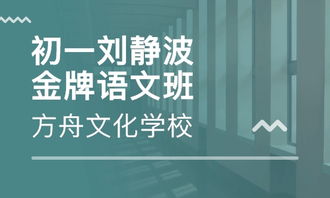 初一刘静波
金牌语文班
方舟文化学校